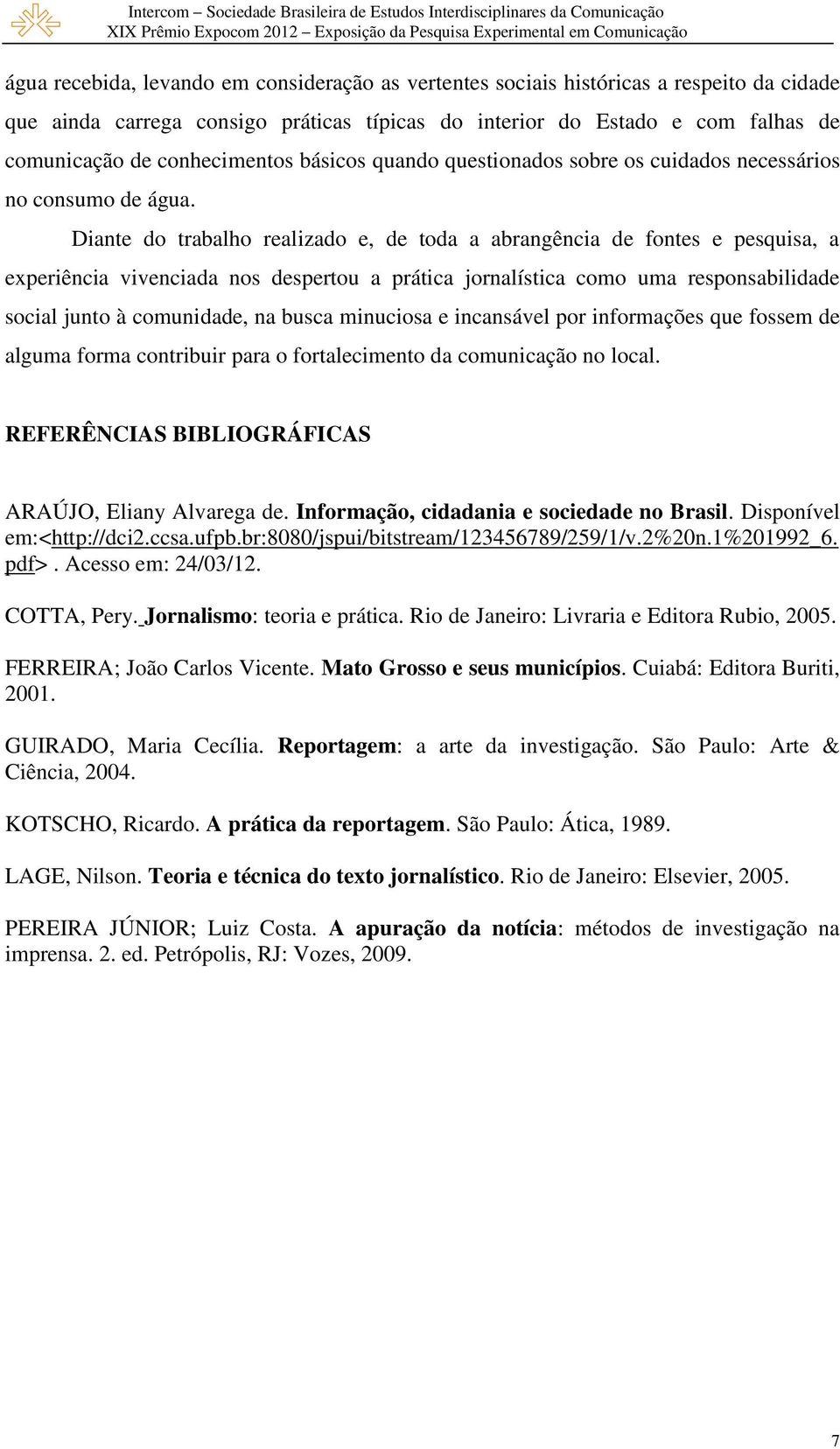 Intercom – Sociedade Brasileira de Estudos Interdisciplinares da Comunicação
XIX Prêmio Expocom 2012 – Exposição da Pesquisa Experimental em Comunicação

água recebida, levando em consideração as vertentes sociais históricas a respeito da cidade que ainda carrega consigo práticas típicas do interior do Estado e com falhas de comunicação de conhecimentos básicos quando questionados sobre os cuidados necessários no consumo de água.

Diante do trabalho realizado e, de toda a abrangência de fontes e pesquisa, a experiência vivenciada nos despertou a prática jornalística como uma responsabilidade social junto à comunidade, na busca minuciosa e incansável por informações que fossem de alguma forma contribuir para o fortalecimento da comunicação no local.

REFERÊNCIAS BIBLIOGRÁFICAS

ARAÚJO, Eliany Alvarega de. Informação, cidadania e sociedade no Brasil. Disponível em:<http://dci2.ccsa.ufpb.br:8080/jspui/bitstream/123456789/259/1/v.2%20n.1%201992_6.pdf>. Acesso em: 24/03/12.

COTTA, Pery. Jornalismo: teoria e prática. Rio de Janeiro: Livraria e Editora Rubio, 2005.

FERREIRA; João Carlos Vicente. Mato Grosso e seus municípios. Cuiabá: Editora Buriti, 2001.

GUIRADO, Maria Cecília. Reportagem: a arte da investigação. São Paulo: Arte & Ciência, 2004.

KOTSCHO, Ricardo. A prática da reportagem. São Paulo: Ática, 1989.

LAGE, Nilson. Teoria e técnica do texto jornalístico. Rio de Janeiro: Elsevier, 2005.

PEREIRA JÚNIOR; Luiz Costa. A apuração da notícia: métodos de investigação na imprensa. 2. ed. Petrópolis, RJ: Vozes, 2009.

7